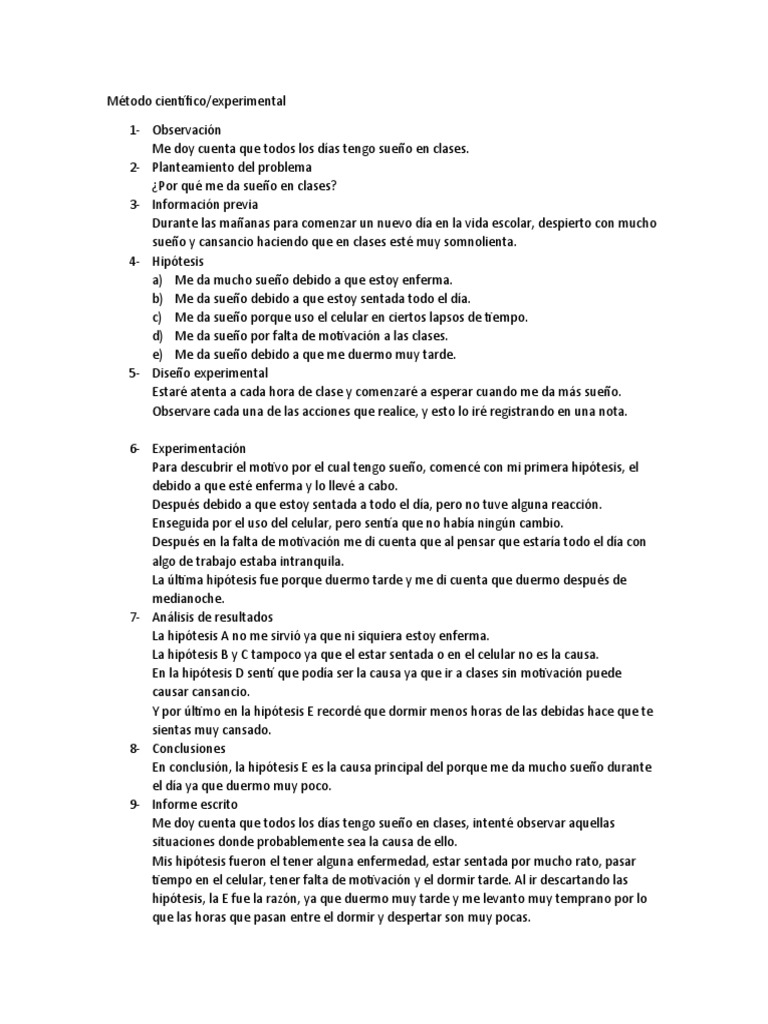 Método científico/experimental

1- Observación
Me doy cuenta que todos los días tengo sueño en clases.

2- Planteamiento del problema
¿Por qué me da sueño en clases?

3- Información previa
Durante las mañanas para comenzar un nuevo día en la vida escolar, despierto con mucho sueño y cansancio haciendo que en clases esté muy somnolienta.

4- Hipótesis
a) Me da mucho sueño debido a que estoy enferma.
b) Me da sueño debido a que estoy sentada todo el día.
c) Me da sueño porque uso el celular en ciertos lapsos de tiempo.
d) Me da sueño por falta de motivación a las clases.
e) Me da sueño debido a que me duermo muy tarde.

5- Diseño experimental
Estaré atenta a cada hora de clase y comenzaré a esperar cuando me da más sueño.
Observare cada una de las acciones que realice, y esto lo iré registrando en una nota.

6- Experimentación
Para descubrir el motivo por el cual tengo sueño, comencé con mi primera hipótesis, el debido a que esté enferma y lo llevé a cabo.
Después debido a que estoy sentada a todo el día, pero no tuve alguna reacción.
Enseguida por el uso del celular, pero sentía que no había ningún cambio.
Después en la falta de motivación me di cuenta que al pensar que estaría todo el día con algo de trabajo estaba intranquila.
La última hipótesis fue porque duermo tarde y me di cuenta que duermo después de medianoche.

7- Análisis de resultados
La hipótesis A no me sirvió ya que ni siquiera estoy enferma.
La hipótesis B y C tampoco ya que el estar sentada o en el celular no es la causa.
En la hipótesis D sentí que podía ser la causa ya que ir a clases sin motivación puede causar cansancio.
Y por último en la hipótesis E recordé que dormir menos horas de las debidas hace que te sientas muy cansado.

8- Conclusiones
En conclusión, la hipótesis E es la causa principal del porque me da mucho sueño durante el día ya que duermo muy poco.

9- Informe escrito
Me doy cuenta que todos los días tengo sueño en clases, intenté observar aquellas situaciones donde probablemente sea la causa de ello.
Mis hipótesis fueron el tener alguna enfermedad, estar sentada por mucho rato, pasar tiempo en el celular, tener falta de motivación y el dormir tarde. Al ir descartando las hipótesis, la E fue la razón, ya que duermo muy tarde y me levanto muy temprano por lo que las horas que pasan entre el dormir y despertar son muy pocas.